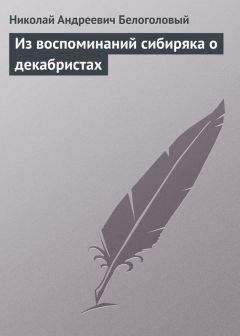 Николай Андреевич Белоголовый

Из воспоминаний сибиряка о декабристах